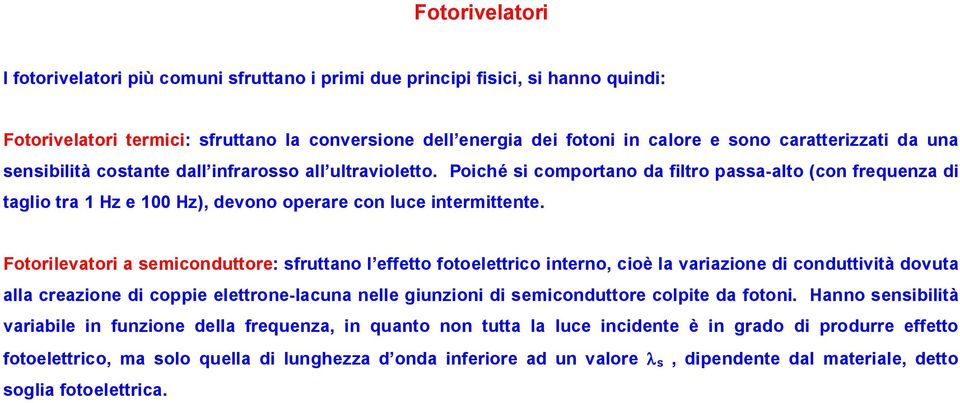 Fotorivelatori

I fotorivelatori più comuni sfruttano i primi due principi fisici, si hanno quindi:

Fotorivelatori termici: sfruttano la conversione dell'energia dei fotoni in calore e sono caratterizzati da una sensibilità costante dall'infrarosso all'ultravioletto. Poiché si comportano da filtro passa-alto (con frequenza di taglio tra 1 Hz e 100 Hz), devono operare con luce intermittente.

Fotorilevatori a semiconduttore: sfruttano l'effetto fotoelettrico interno, cioè la variazione di conduttività dovuta alla creazione di coppie elettrone-lacuna nelle giunzioni di semiconduttore colpite da fotoni. Hanno sensibilità variabile in funzione della frequenza, in quanto non tutta la luce incidente è in grado di produrre effetto fotoelettrico, ma solo quella di lunghezza d'onda inferiore ad un valore $\lambda_s$ , dipendente dal materiale, detto soglia fotoelettrica.